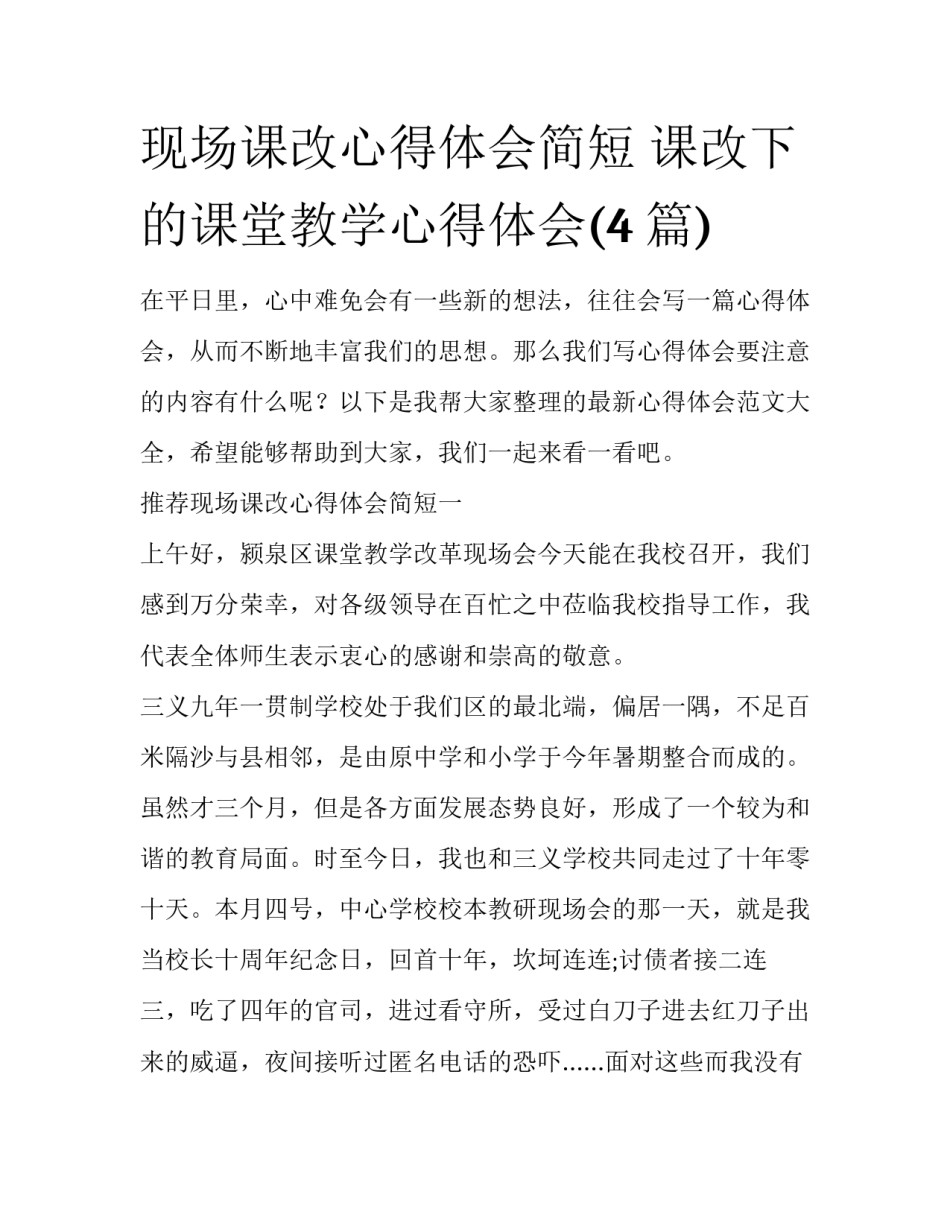 现场课改心得体会简短 课改下的课堂教学心得体会(4 篇)

在平日里，心中难免会有一些新的想法，往往会写一篇心得体会，从而不断地丰富我们的思想。那么我们写心得体会要注意的内容有什么呢？以下是我帮大家整理的最新心得体会范文大全，希望能够帮助到大家，我们一起来看一看吧。

推荐现场课改心得体会简短一

上午好，颍泉区课堂教学改革现场会今天能在我校召开，我们感到万分荣幸，对各级领导在百忙之中莅临我校指导工作，我代表全体师生表示衷心的感谢和崇高的敬意。

三义九年一贯制学校处于我们区的最北端，偏居一隅，不足百米隔沙与县相邻，是由原中学和小学于今年暑期整合而成的。虽然才三个月，但是各方面发展态势良好，形成了一个较为和谐的教育局面。时至今日，我也和三义学校共同走过了十年零十天。本月四号，中心学校校本教研现场会的那一天，就是我当校长十周年纪念日，回首十年，坎坷连连;讨债者接二连三，吃了四年的官司，进过看守所，受过白刀子进去红刀子出来的威逼，夜间接听过匿名电话的恐吓......面对这些而我没有